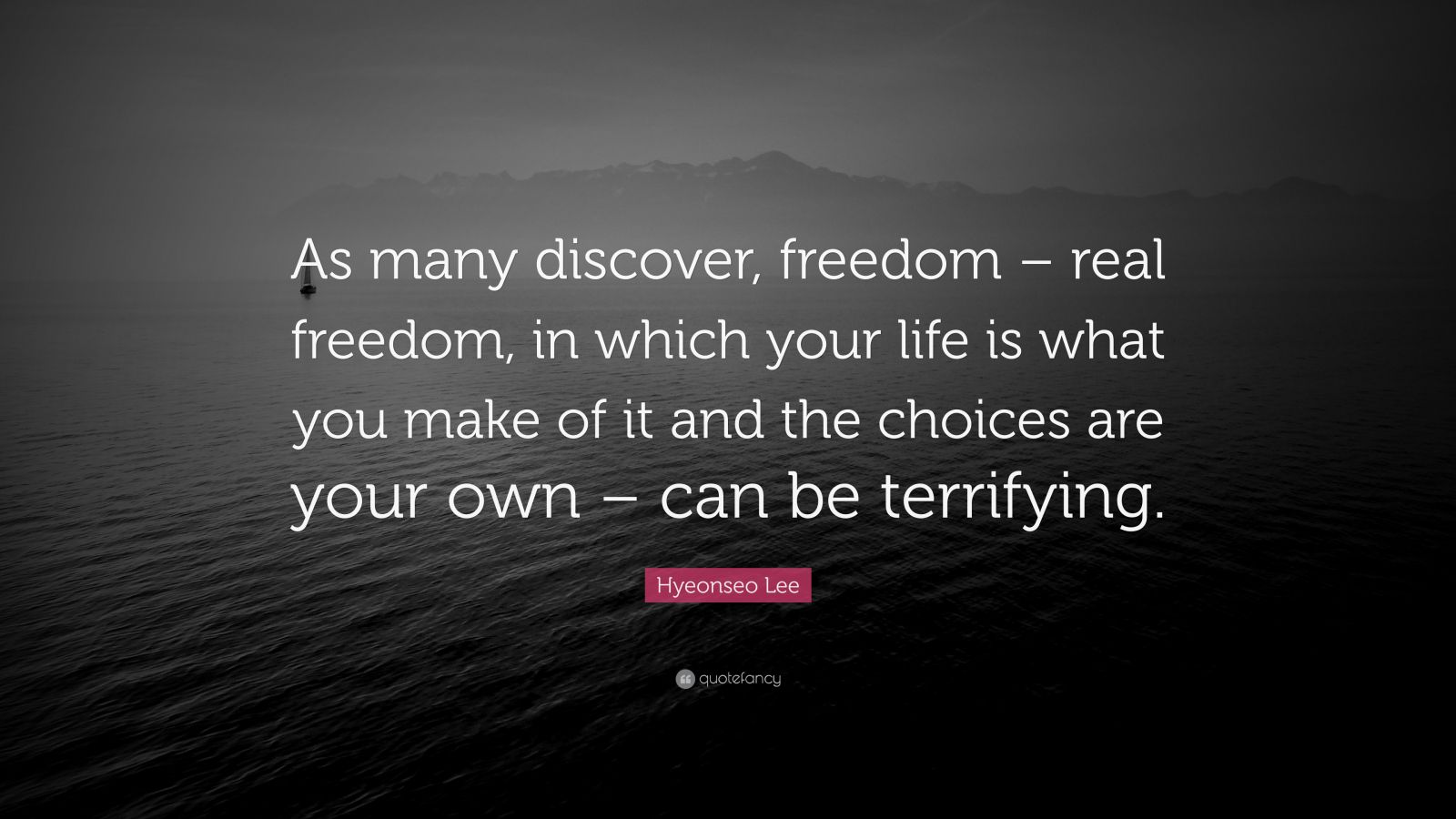 As many discover, freedom – real freedom, in which your life is what you make of it and the choices are your own – can be terrifying.

Hyeonseo Lee

quotefancy